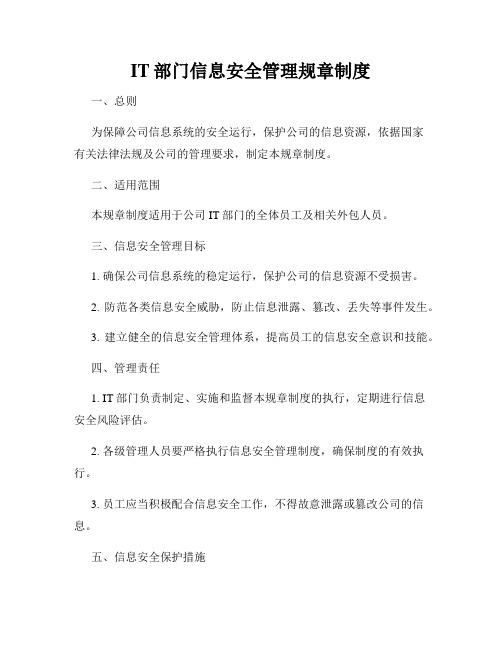 IT 部门信息安全管理规章制度

一、总则

为保障公司信息系统的安全运行，保护公司的信息资源，依据国家有关法律法规及公司的管理要求，制定本规章制度。

二、适用范围

本规章制度适用于公司 IT 部门的全体员工及相关外包人员。

三、信息安全管理目标

1. 确保公司信息系统的稳定运行，保护公司的信息资源不受损害。

2. 防范各类信息安全威胁，防止信息泄露、篡改、丢失等事件发生。

3. 建立健全的信息安全管理体系，提高员工的信息安全意识和技能。

四、管理责任

1. IT 部门负责制定、实施和监督本规章制度的执行，定期进行信息安全风险评估。

2. 各级管理人员要严格执行信息安全管理制度，确保制度的有效执行。

3. 员工应当积极配合信息安全工作，不得故意泄露或篡改公司的信息。

五、信息安全保护措施